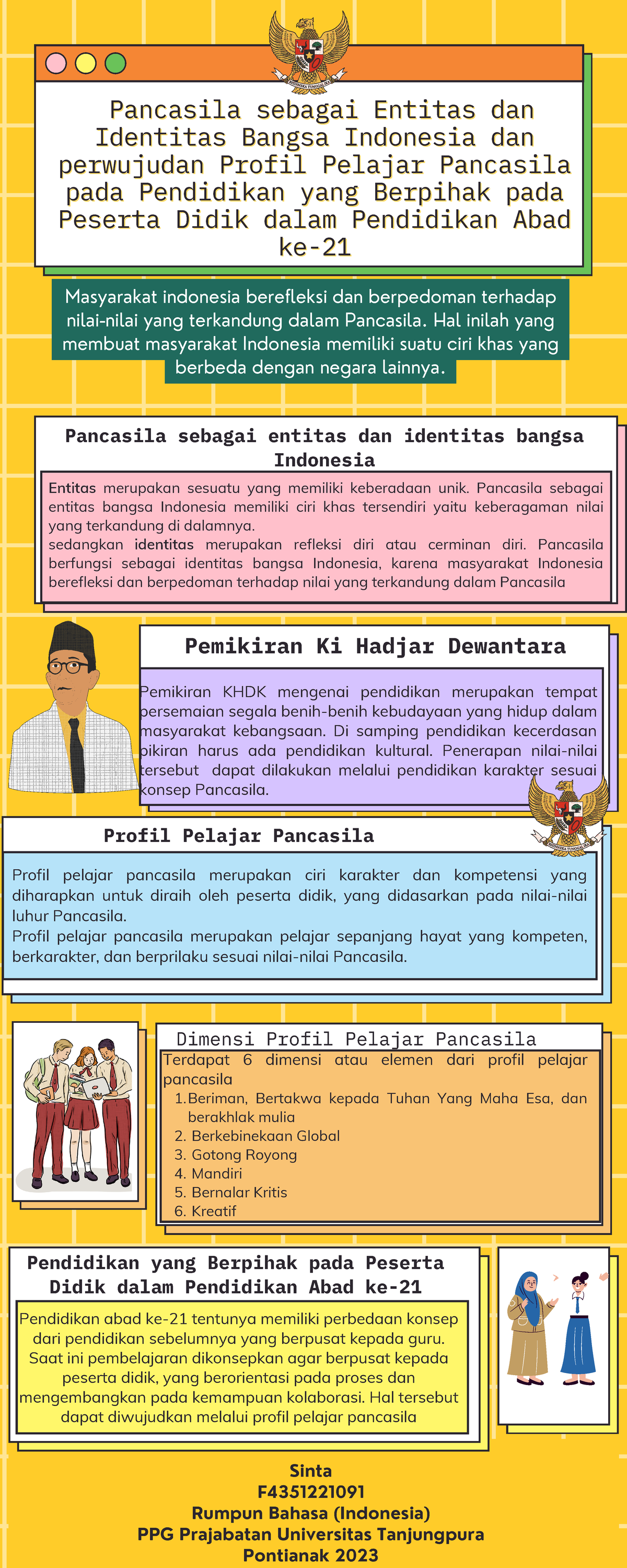 BHINNEKA TUNGGAL IKA

Pancasila sebagai Entitas dan Identitas Bangsa Indonesia dan perwujudan Profil Pelajar Pancasila pada Pendidikan yang Berpihak pada Peserta Didik dalam Pendidikan Abad ke-21

Masyarakat indonesia berefleksi dan berpedoman terhadap nilai-nilai yang terkandung dalam Pancasila. Hal inilah yang membuat masyarakat Indonesia memiliki suatu ciri khas yang berbeda dengan negara lainnya.

Pancasila sebagai entitas dan identitas bangsa Indonesia

Entitas merupakan sesuatu yang memiliki keberadaan unik. Pancasila sebagai entitas bangsa Indonesia memiliki ciri khas tersendiri yaitu keberagaman nilai yang terkandung di dalamnya.
sedangkan identitas merupakan refleksi diri atau cerminan diri. Pancasila berfungsi sebagai identitas bangsa Indonesia, karena masyarakat Indonesia berefleksi dan berpedoman terhadap nilai yang terkandung dalam Pancasila

Pemikiran Ki Hadjar Dewantara

Pemikiran KHDK mengenai pendidikan merupakan tempat persemaian segala benih-benih kebudayaan yang hidup dalam masyarakat kebangsaan. Di samping pendidikan kecerdasan pikiran harus ada pendidikan kultural. Penerapan nilai-nilai tersebut dapat dilakukan melalui pendidikan karakter sesuai konsep Pancasila.

BHINNEKA TUNGGAL IKA

Profil Pelajar Pancasila

Profil pelajar pancasila merupakan ciri karakter dan kompetensi yang diharapkan untuk diraih oleh peserta didik, yang didasarkan pada nilai-nilai luhur Pancasila.
Profil pelajar pancasila merupakan pelajar sepanjang hayat yang kompeten, berkarakter, dan berprilaku sesuai nilai-nilai Pancasila.

Dimensi Profil Pelajar Pancasila

Terdapat 6 dimensi atau elemen dari profil pelajar pancasila
1. Beriman, Bertakwa kepada Tuhan Yang Maha Esa, dan berakhlak mulia
2. Berkebinekaan Global
3. Gotong Royong
4. Mandiri
5. Bernalar Kritis
6. Kreatif

Pendidikan yang Berpihak pada Peserta Didik dalam Pendidikan Abad ke-21

Pendidikan abad ke-21 tentunya memiliki perbedaan konsep dari pendidikan sebelumnya yang berpusat kepada guru. Saat ini pembelajaran dikonsepkan agar berpusat kepada peserta didik, yang berorientasi pada proses dan mengembangkan pada kemampuan kolaborasi. Hal tersebut dapat diwujudkan melalui profil pelajar pancasila

Sinta
F4351221091
Rumpun Bahasa (Indonesia)
PPG Prajabatan Universitas Tanjungpura
Pontianak 2023